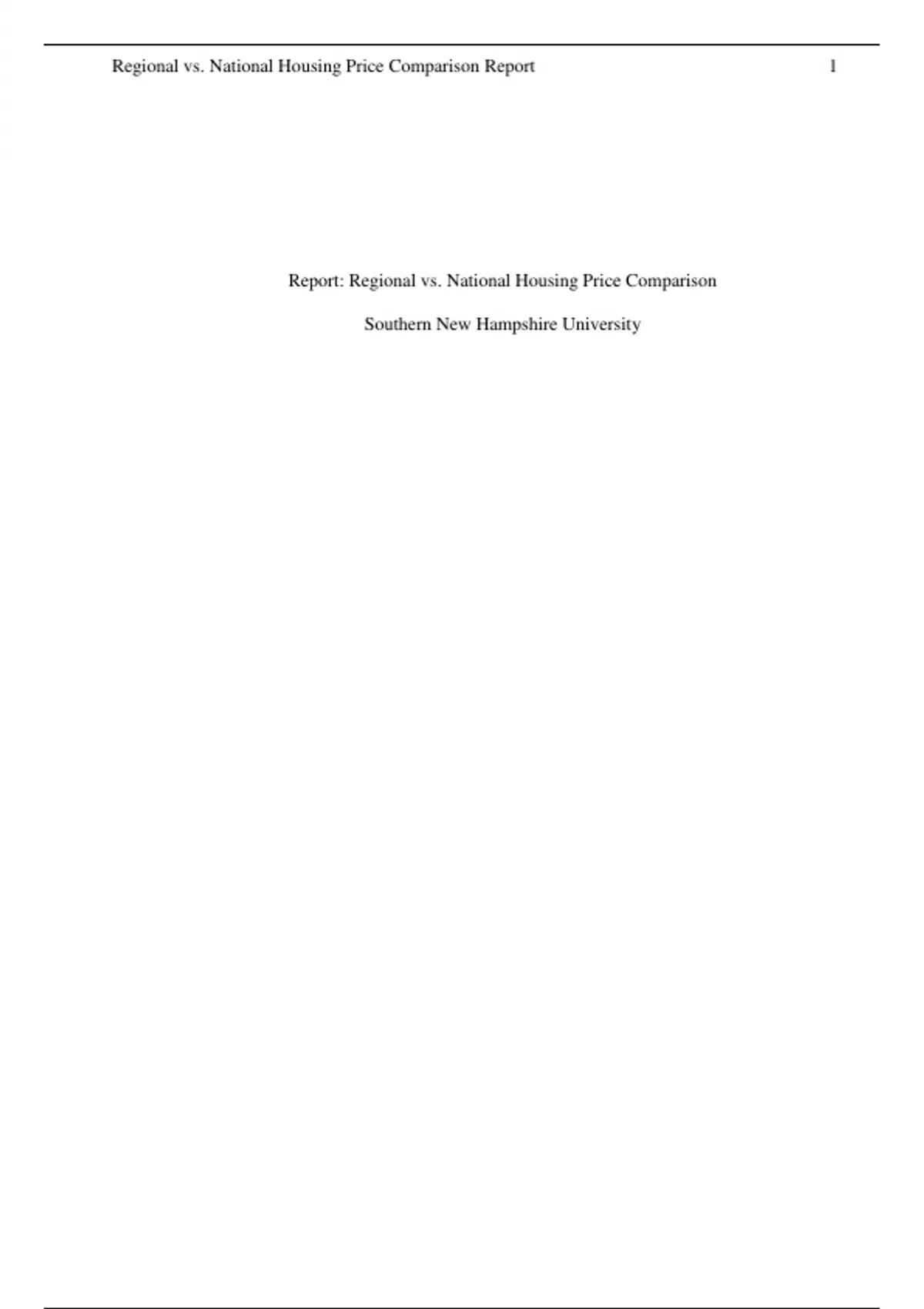 Regional vs. National Housing Price Comparison Report 1

Report: Regional vs. National Housing Price Comparison

Southern New Hampshire University